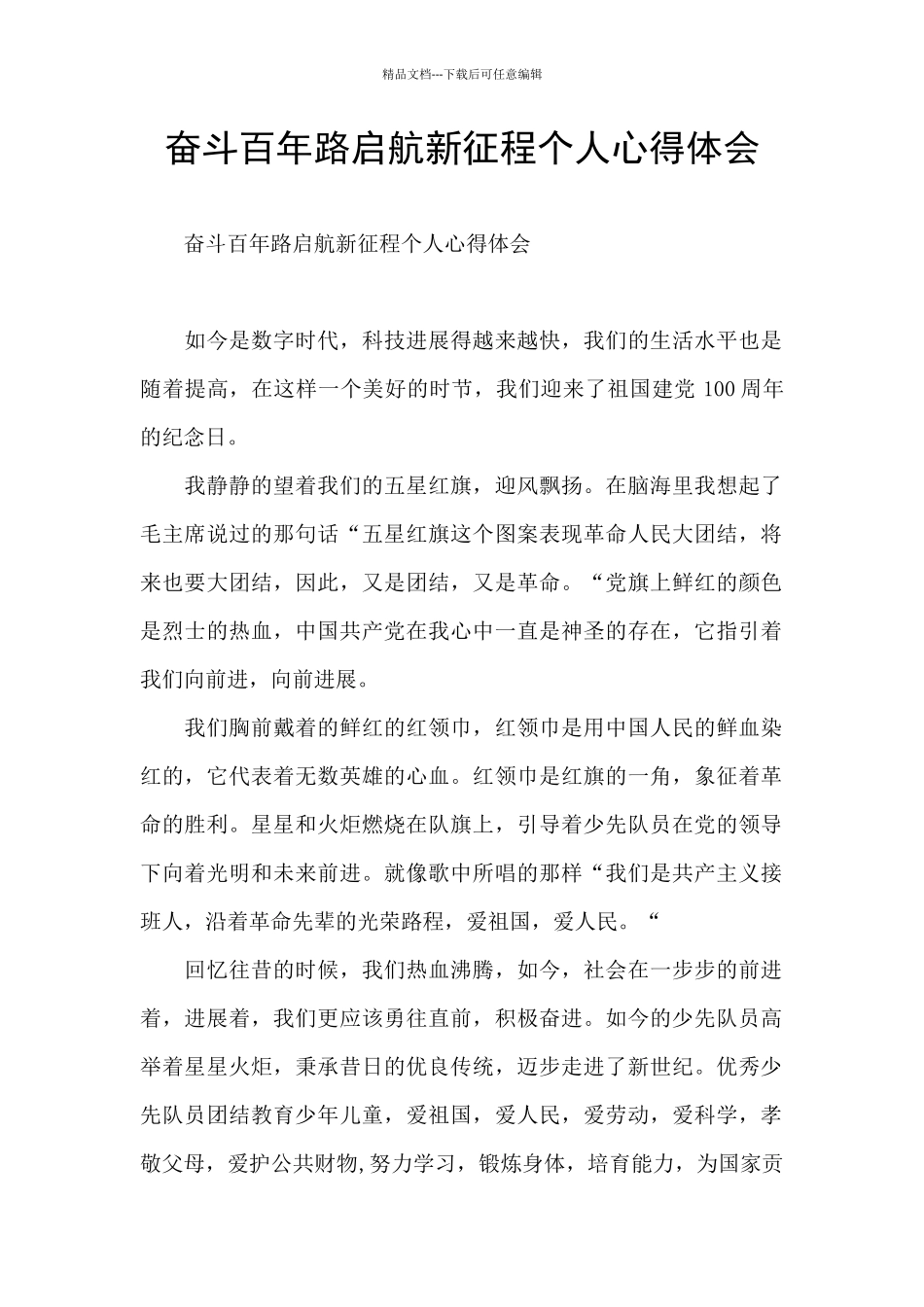 精品文档---下载后可任意编辑

奋斗百年路启航新征程个人心得体会

奋斗百年路启航新征程个人心得体会

如今是数字时代，科技进展得越来越快，我们的生活水平也是随着提高，在这样一个美好的时节，我们迎来了祖国建党 100 周年的纪念日。

我静静的望着我们的五星红旗，迎风飘扬。在脑海里我想起了毛主席说过的那句话“五星红旗这个图案表现革命人民大团结，将来也要大团结，因此，又是团结，又是革命。“党旗上鲜红的颜色是烈士的热血，中国共产党在我心中一直是神圣的存在，它指引着我们向前进，向前进展。

我们胸前戴着的鲜红的红领巾，红领巾是用中国人民的鲜血染红的，它代表着无数英雄的心血。红领巾是红旗的一角，象征着革命的胜利。星星和火炬燃烧在队旗上，引导着少先队员在党的领导下向着光明和未来前进。就像歌中所唱的那样“我们是共产主义接班人，沿着革命先辈的光荣路程，爱祖国，爱人民。“

回忆往昔的时候，我们热血沸腾，如今，社会在一步步的前进着，进展着，我们更应该勇往直前，积极奋进。如今的少先队员高举着星星火炬，秉承昔日的优良传统，迈步走进了新世纪。优秀少先队员团结教育少年儿童，爱祖国，爱人民，爱劳动，爱科学，孝敬父母，爱护公共财物,努力学习，锻炼身体，培育能力，为国家贡